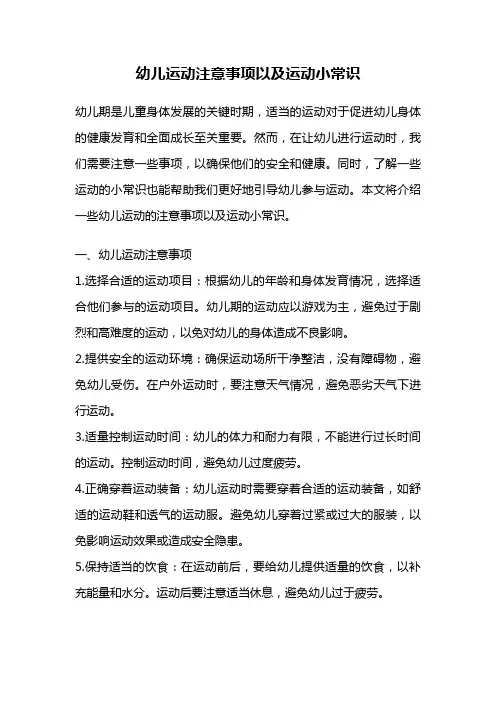 幼儿运动注意事项以及运动小常识

幼儿期是儿童身体发展的关键时期，适当的运动对于促进幼儿身体的健康发育和全面成长至关重要。然而，在让幼儿进行运动时，我们需要注意一些事项，以确保他们的安全和健康。同时，了解一些运动的小常识也能帮助我们更好地引导幼儿参与运动。本文将介绍一些幼儿运动的注意事项以及运动小常识。

一、幼儿运动注意事项

1.选择合适的运动项目：根据幼儿的年龄和身体发育情况，选择适合他们参与的运动项目。幼儿期的运动应以游戏为主，避免过于剧烈和高难度的运动，以免对幼儿的身体造成不良影响。

2.提供安全的运动环境：确保运动场所干净整洁，没有障碍物，避免幼儿受伤。在户外运动时，要注意天气情况，避免恶劣天气下进行运动。

3.适量控制运动时间：幼儿的体力和耐力有限，不能进行过长时间的运动。控制运动时间，避免幼儿过度疲劳。

4.正确穿着运动装备：幼儿运动时需要穿着合适的运动装备，如舒适的运动鞋和透气的运动服。避免幼儿穿着过紧或过大的服装，以免影响运动效果或造成安全隐患。

5.保持适当的饮食：在运动前后，要给幼儿提供适量的饮食，以补充能量和水分。运动后要注意适当休息，避免幼儿过于疲劳。